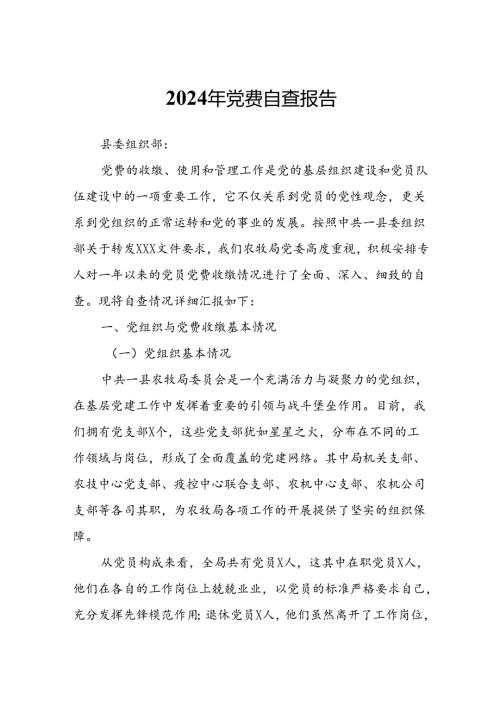 2024年党费自查报告

县委组织部:

党费的收缴、使用和管理工作是党的基层组织建设和党员队伍建设中的一项重要工作，它不仅关系到党员的党性观念，更关系到党组织的正常运转和党的事业的发展。按照中共一县委组织部关于转发XXX文件要求，我们农牧局党委高度重视，积极安排专人对一年以来的党员党费收缴情况进行了全面、深入、细致的自查。现将自查情况详细汇报如下:

一、党组织与党费收缴基本情况

(一)党组织基本情况

中共一县农牧局委员会是一个充满活力与凝聚力的党组织，在基层党建工作中发挥着重要的引领与战斗堡垒作用。目前，我们拥有党支部X个，这些党支部犹如星星之火，分布在不同的工作领域与岗位，形成了全面覆盖的党建网络。其中局机关支部、农技中心党支部、疫控中心联合支部、农机中心支部、农机公司支部等各司其职，为农牧局各项工作的开展提供了坚实的组织保障。

从党员构成来看，全局共有党员X人，这其中在职党员X人，他们在各自的工作岗位上兢兢业业，以党员的标准严格要求自己，充分发挥先锋模范作用;退休党员X人，他们虽然离开了工作岗位，